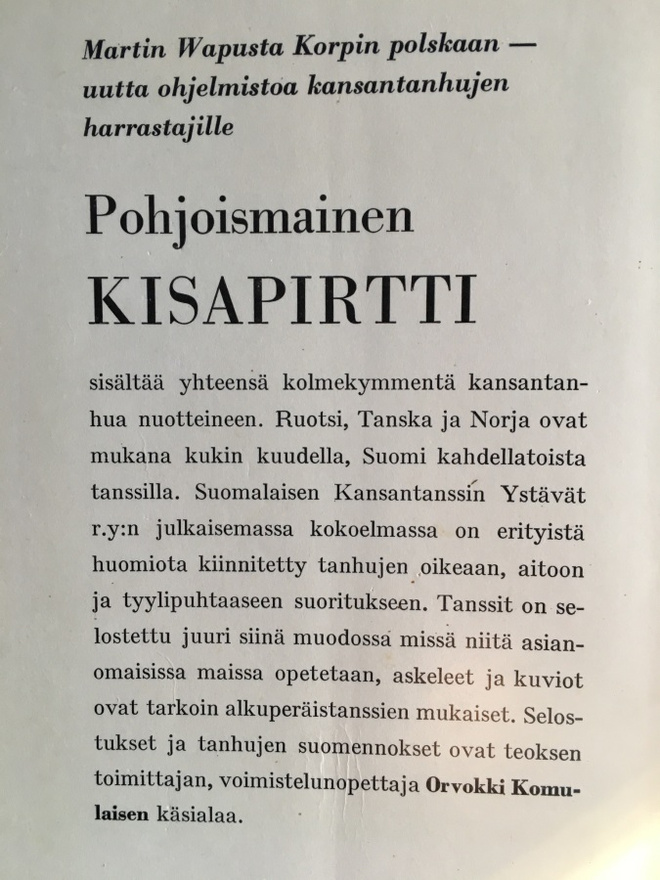 Martin Wapusta Korpin polskaan — uutta ohjelmistoa kansantanhujen harrastajille

Pohjoismainen
KISAPIRTTI

sisältää yhteensä kolmekymmentä kansantanhua nuotteineen. Ruotsi, Tanska ja Norja ovat mukana kukin kuudella, Suomi kahdellatoista tanssilla. Suomalaisen Kansantanssin Ystävät r.y:n julkaisemassa kokoelmassa on erityistä huomiota kiinnitetty tanhujen oikeaan, aitoon ja tyylipuhtaaseen suoritukseen. Tanssit on selostettu juuri siinä muodossa missä niitä asianomaisissa maissa opetetaan, askeleet ja kuviot ovat tarkoin alkuperäistanssien mukaiset. Selostukset ja tanhujen suomennokset ovat teoksen toimittajan, voimistelunopettaja Orvokki Komulaisen käsialaa.